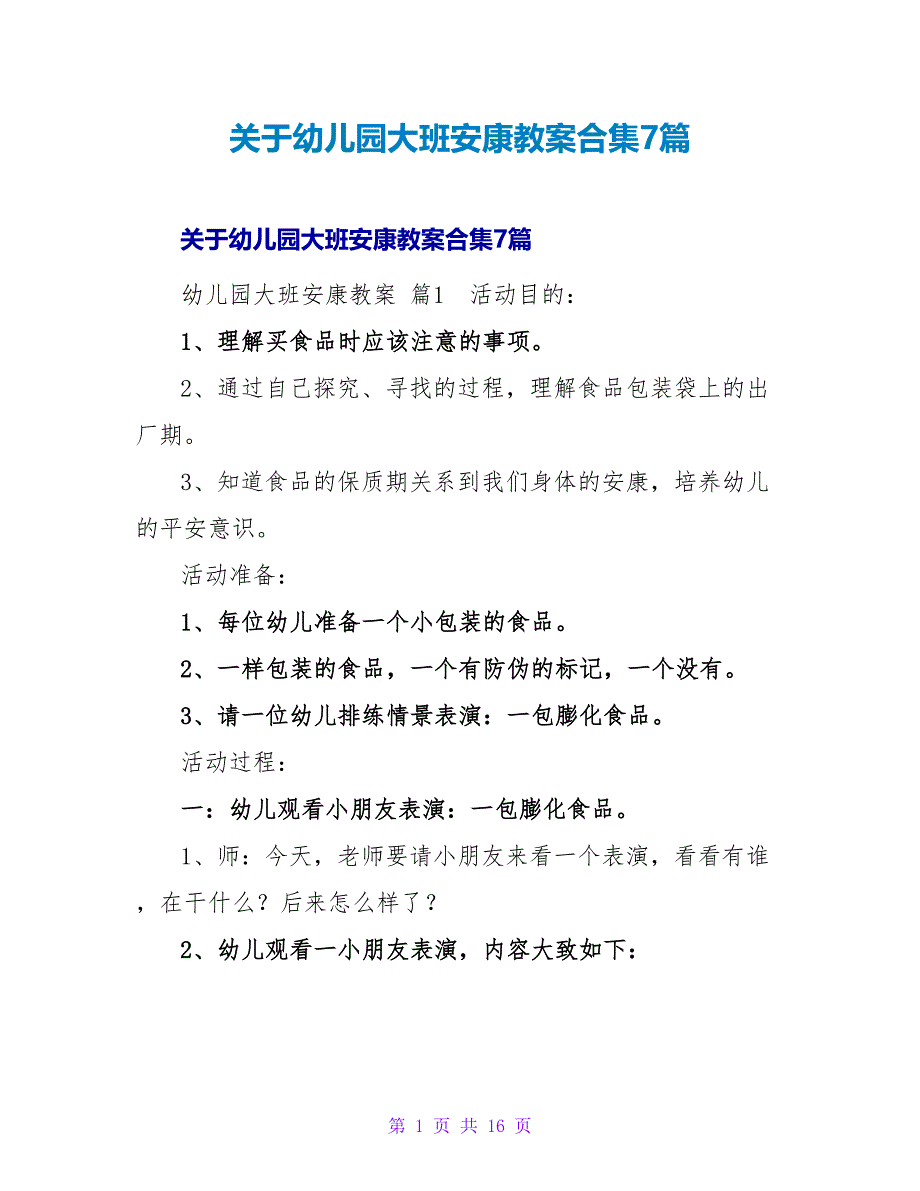 关于幼儿园大班安康教案合集7篇

关于幼儿园大班安康教案合集7篇

幼儿园大班安康教案 篇1 活动目的：

1、理解买食品时应该注意的事项。

2、通过自己探究、寻找的过程，理解食品包装袋上的出厂期。

3、知道食品的保质期关系到我们身体的安康，培养幼儿的平安意识。

活动准备：

1、每位幼儿准备一个小包装的食品。

2、一样包装的食品，一个有防伪的标记，一个没有。

3、请一位幼儿排练情景表演：一包膨化食品。

活动过程：

一：幼儿观看小朋友表演：一包膨化食品。

1、师：今天，老师要请小朋友来看一个表演，看看有谁，在干什么？后来怎么样了？

2、幼儿观看一小朋友表演，内容大致如下：

第 1 页 共 16 页